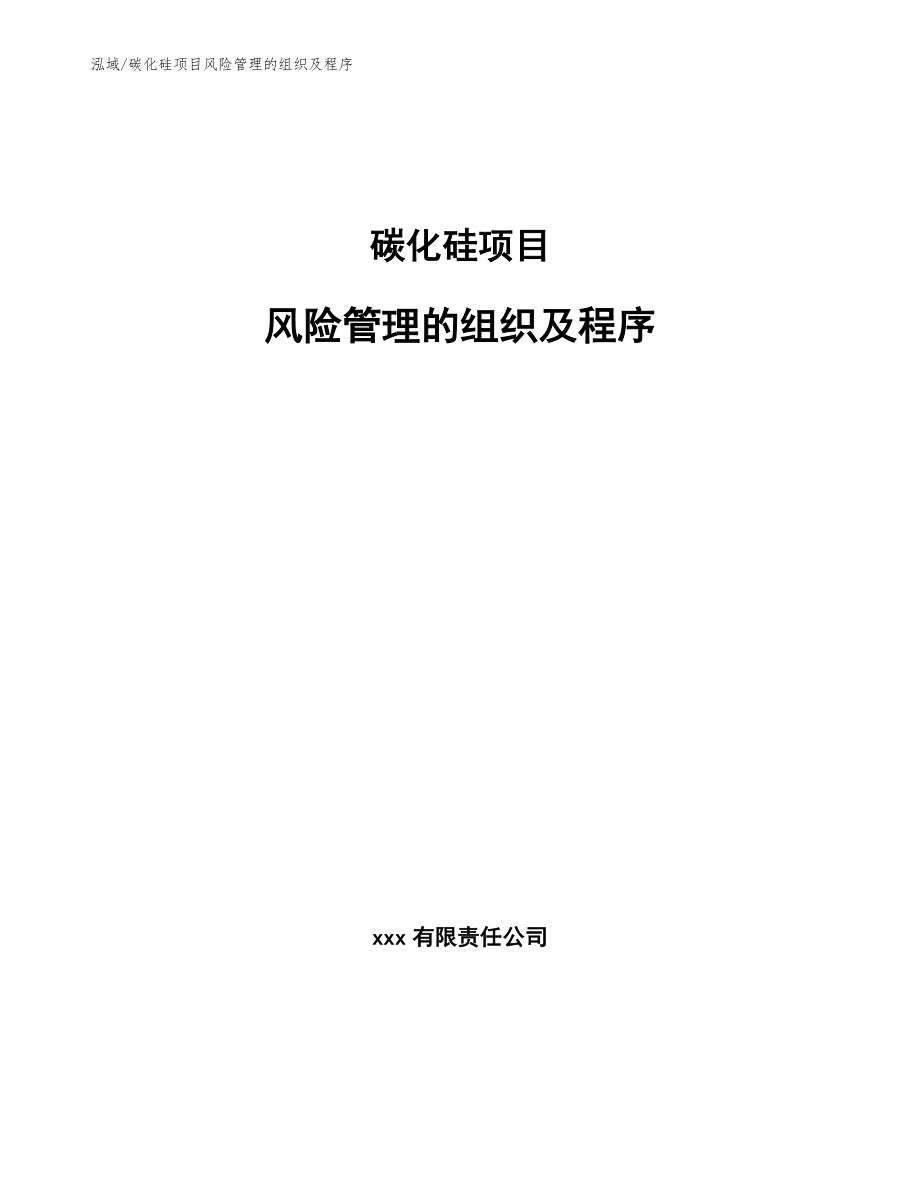 泓域/碳化硅项目风险管理的组织及程序

碳化硅项目

风险管理的组织及程序

xxx 有限责任公司